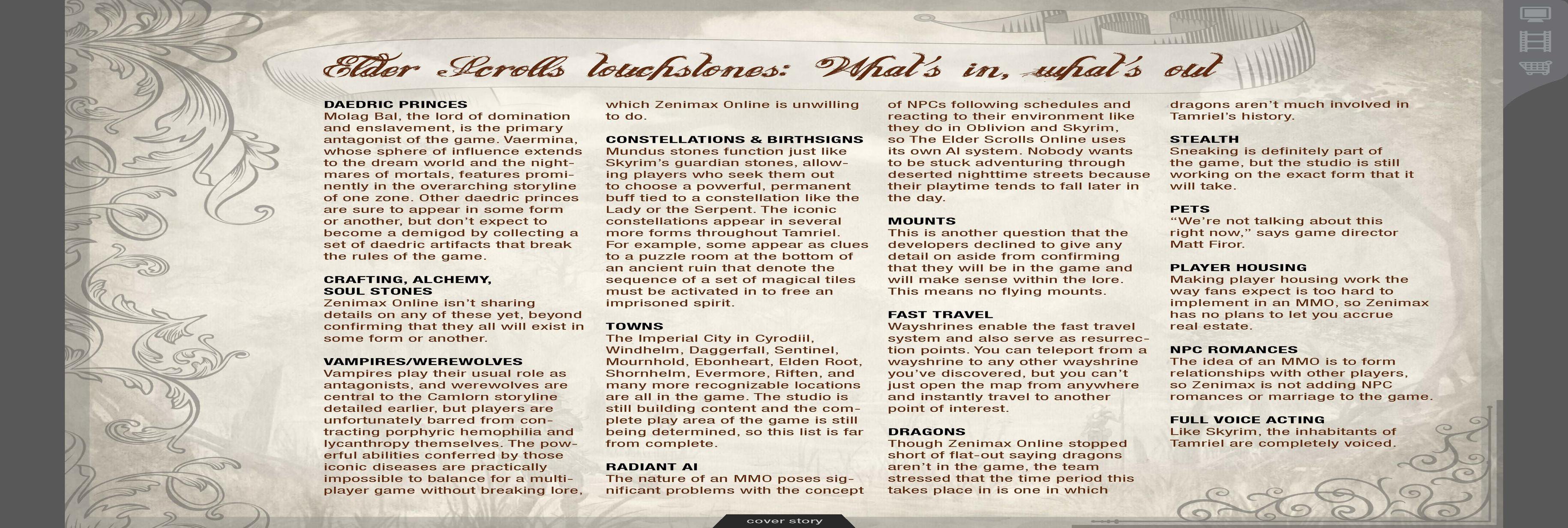 Elder Scrolls touchstones: What's in, what's out

DAEDRIC PRINCES
Molag Bal, the lord of domination and enslavement, is the primary antagonist of the game. Vaermina, whose sphere of influence extends to the dream world and the nightmares of mortals, features prominently in the overarching storyline of one zone. Other daedric princes are sure to appear in some form or another, but don't expect to become a demigod by collecting a set of daedric artifacts that break the rules of the game.

CRAFTING, ALCHEMY, SOUL STONES
Zenimax Online isn't sharing details on any of these yet, beyond confirming that they all will exist in some form or another.

VAMPIRES/WEREWOLVES
Vampires play their usual role as antagonists, and werewolves are central to the Camlorn storyline detailed earlier, but players are unfortunately barred from contracting porphyric hemophilia and lycanthropy themselves. The powerful abilities conferred by those iconic diseases are practically impossible to balance for a multiplayer game without breaking lore, which Zenimax Online is unwilling to do.

CONSTELLATIONS & BIRTHSIGNS
Mundus stones function just like Skyrim's guardian stones, allowing players who seek them out to choose a powerful, permanent buff tied to a constellation like the Lady or the Serpent. The iconic constellations appear in several more forms throughout Tamriel. For example, some appear as clues to a puzzle room at the bottom of an ancient ruin that denote the sequence of a set of magical tiles must be activated in to free an imprisoned spirit.

TOWNS
The Imperial City in Cyrodiil, Windhelm, Daggerfall, Sentinel, Mournhold, Ebonheart, Elden Root, Shornhelm, Evermore, Riften, and many more recognizable locations are all in the game. The studio is still building content and the complete play area of the game is still being determined, so this list is far from complete.

RADIANT AI
The nature of an MMO poses significant problems with the concept of NPCs following schedules and reacting to their environment like they do in Oblivion and Skyrim, so The Elder Scrolls Online uses its own AI system. Nobody wants to be stuck adventuring through deserted nighttime streets because their playtime tends to fall later in the day.

MOUNTS
This is another question that the developers declined to give any detail on aside from confirming that they will be in the game and will make sense within the lore. This means no flying mounts.

FAST TRAVEL
Wayshrines enable the fast travel system and also serve as resurrection points. You can teleport from a wayshrine to any other wayshrine you've discovered, but you can't just open the map from anywhere and instantly travel to another point of interest.

DRAGONS
Though Zenimax Online stopped short of flat-out saying dragons aren't in the game, the team stressed that the time period this takes place in is one in which dragons aren't much involved in Tamriel's history.

STEALTH
Sneaking is definitely part of the game, but the studio is still working on the exact form that it will take.

PETS
"We're not talking about this right now," says game director Matt Firor.

PLAYER HOUSING
Making player housing work the way fans expect is too hard to implement in an MMO, so Zenimax has no plans to let you accrue real estate.

NPC ROMANCES
The idea of an MMO is to form relationships with other players, so Zenimax is not adding NPC romances or marriage to the game.

FULL VOICE ACTING
Like Skyrim, the inhabitants of Tamriel are completely voiced.

cover story